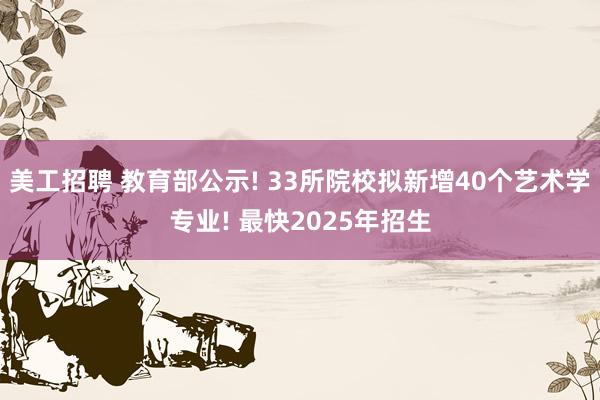 美工招聘 教育部公示! 33所院校拟新增40个艺术学专业! 最快2025年招生